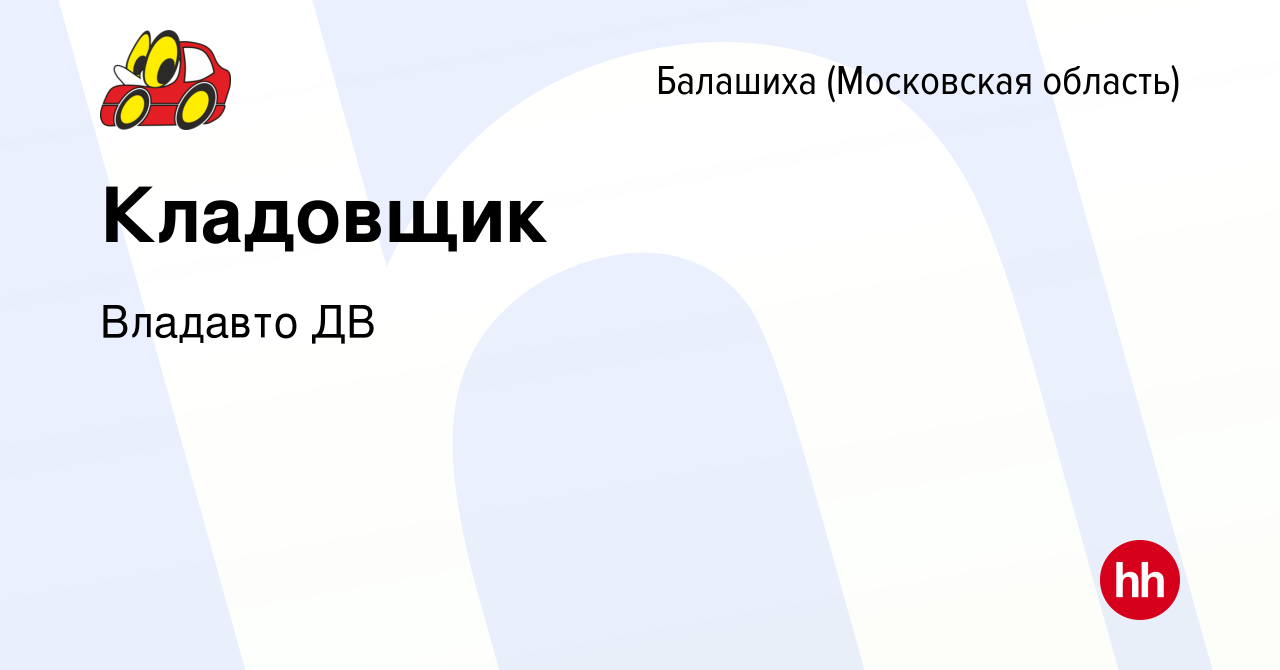 Балашиха (Московская область)

Кладовщик

Владавто ДВ

hh